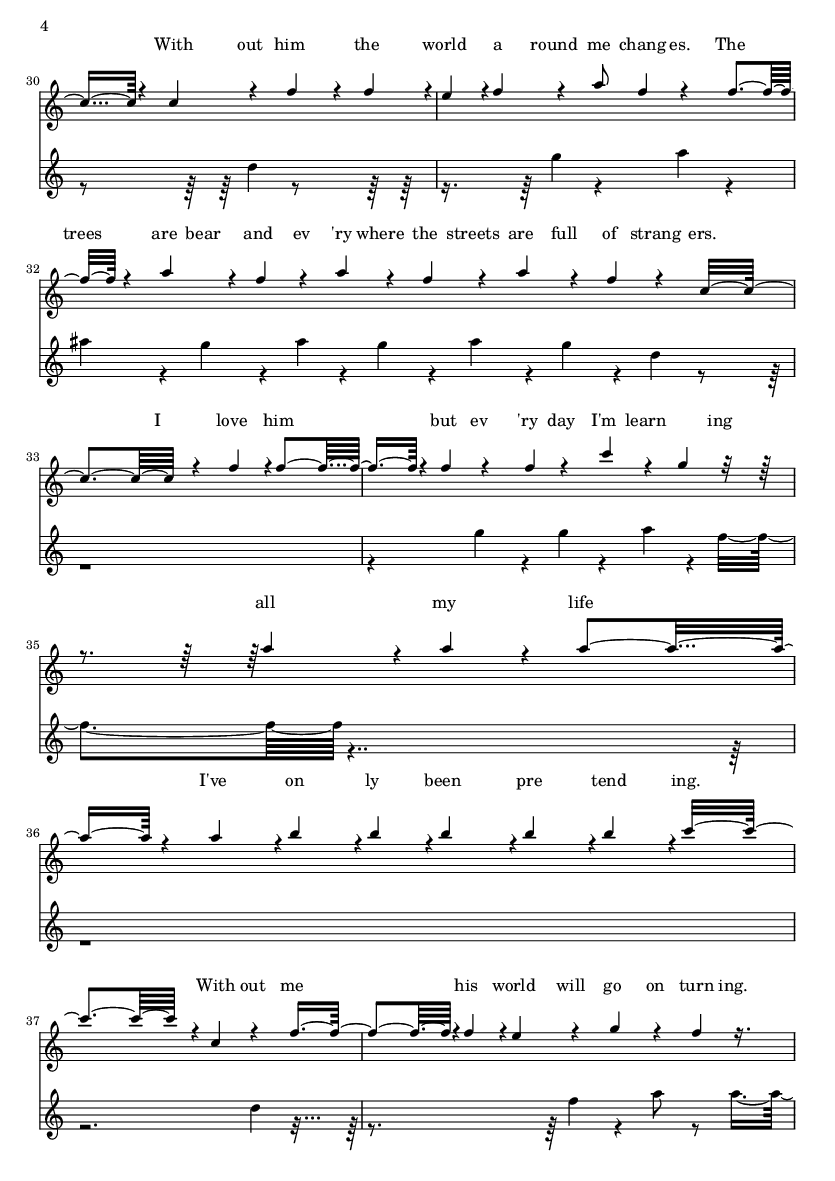 4

With out him the world a round me chang es. The

30

trees are bear and ev 'ry where the streets are full of strang ers.

32

I love him but ev 'ry day I'm learn ing

33

all my life

35

I've on ly been pre tend ing.

36

With out me his world will go on turn ing.

37